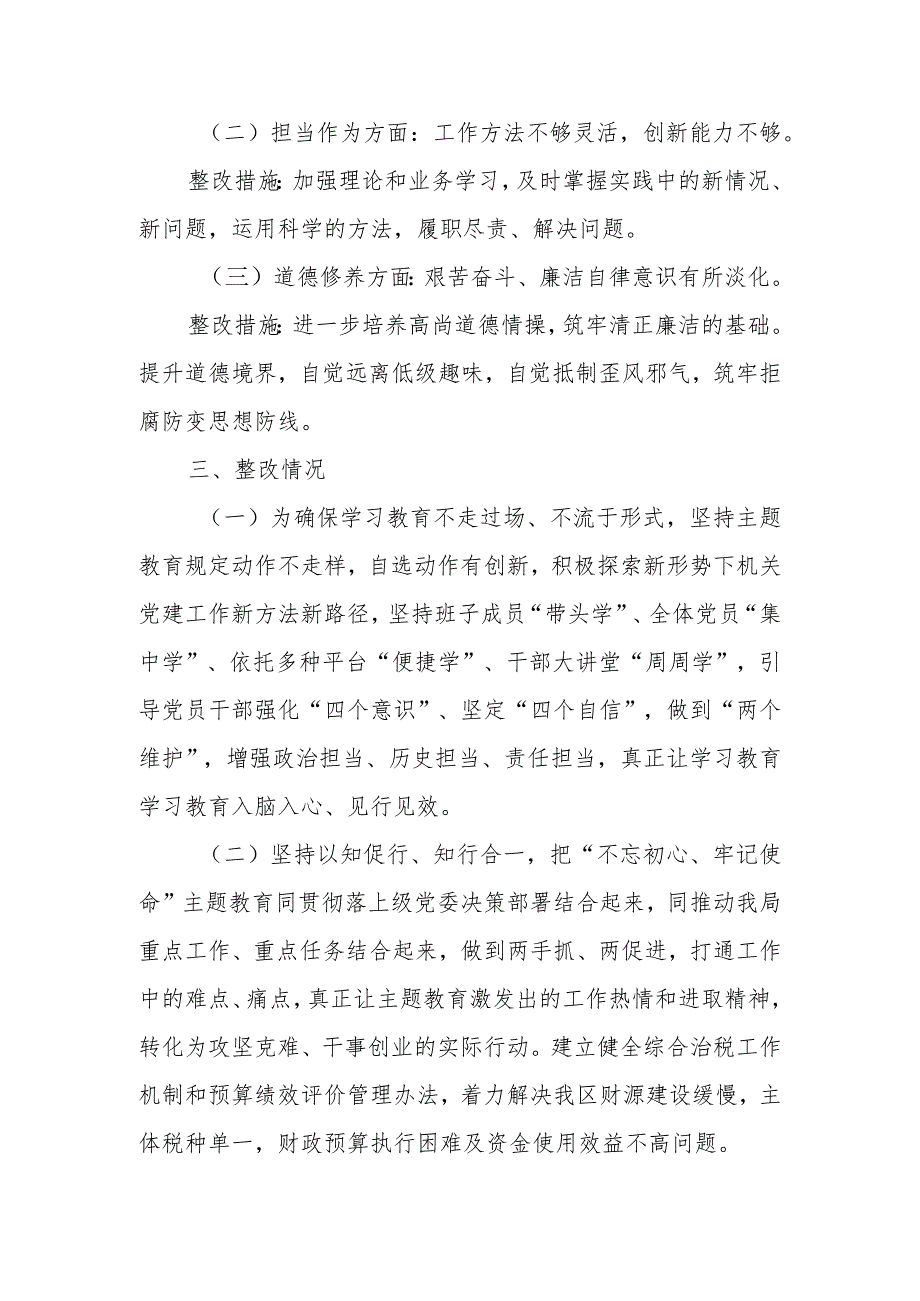 （二）担当作为方面：工作方法不够灵活，创新能力不够。

整改措施：加强理论和业务学习，及时掌握实践中的新情况、新问题，运用科学的方法，履职尽责、解决问题。

（三）道德修养方面：艰苦奋斗、廉洁自律意识有所淡化。

整改措施：进一步培养高尚道德情操，筑牢清正廉洁的基础。提升道德境界，自觉远离低级趣味，自觉抵制歪风邪气，筑牢拒腐防变思想防线。

三、整改情况

（一）为确保学习教育不走过场、不流于形式，坚持主题教育规定动作不走样，自选动作有创新，积极探索新形势下机关党建工作新方法新路径，坚持班子成员“带头学”、全体党员“集中学”、依托多种平台“便捷学”、干部大讲堂“周周学”，引导党员干部强化“四个意识”、坚定“四个自信”，做到“两个维护”，增强政治担当、历史担当、责任担当，真正让学习教育学习教育入脑入心、见行见效。

（二）坚持以知促行、知行合一，把“不忘初心、牢记使命”主题教育同贯彻落上级党委决策部署结合起来，同推动我局重点工作、重点任务结合起来，做到两手抓、两促进，打通工作中的难点、痛点，真正让主题教育激发出的工作热情和进取精神，转化为攻坚克难、干事创业的实际行动。建立健全综合治税工作机制和预算绩效评价管理办法，着力解决我区财源建设缓慢，主体税种单一，财政预算执行困难及资金使用效益不高问题。